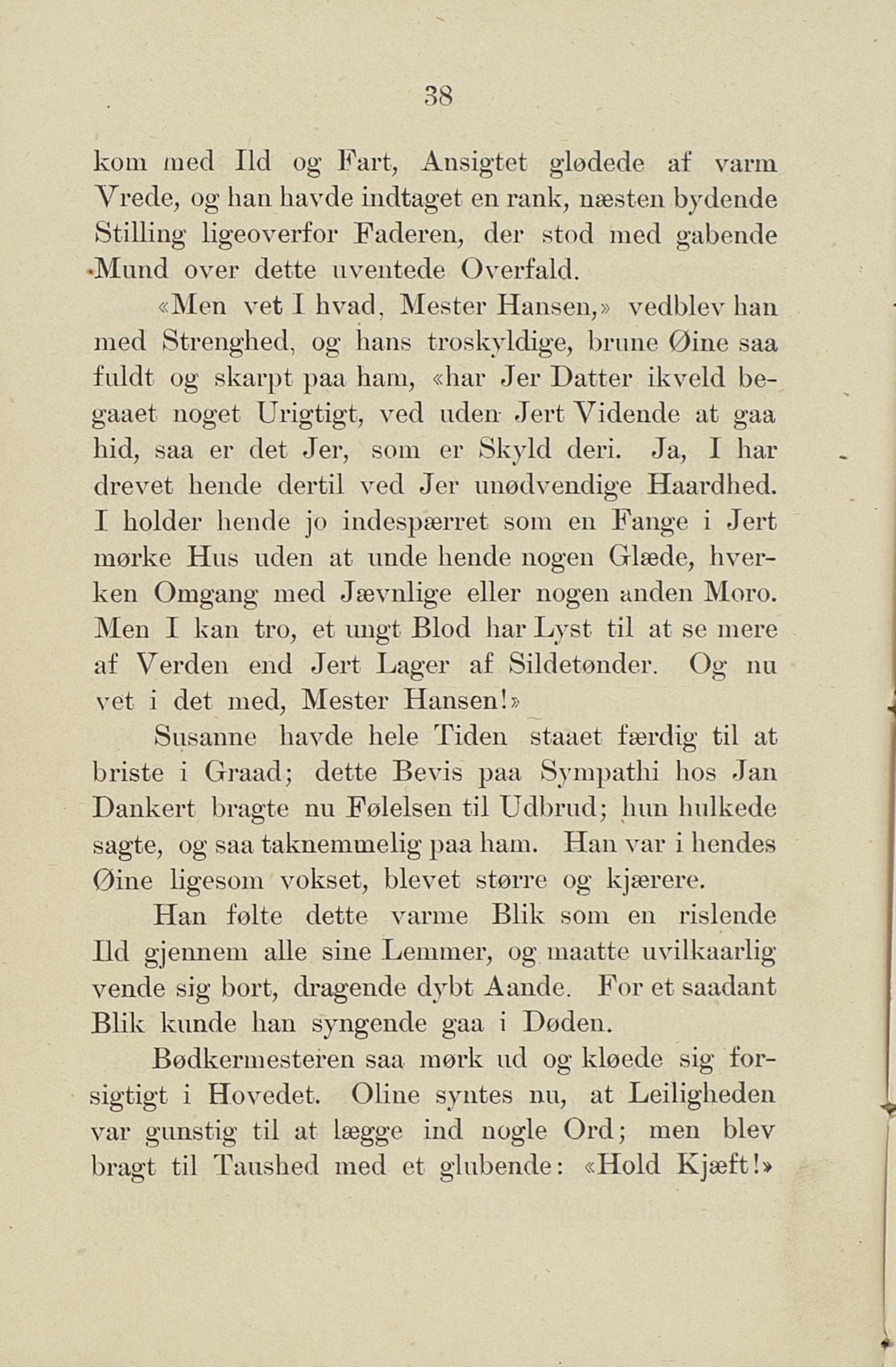 38

kom med Ild og Fart, Ansigtet glødede af varm Vrede, og han havde indtaget en rank, næsten bydende Stilling ligeoverfor Faderen, der stod med gabende Mund over dette uventede Overfald.

«Men vet I hvad, Mester Hansen,» vedblev han med Strenghed, og hans troskyldige, brune Øine saa fuldt og skarpt paa ham, «har Jer Datter ikveld begaaet noget Urigtigt, ved uden Jert Vidende at gaa hid, saa er det Jer, som er Skyld deri. Ja, I har drevet hende dertil ved Jer unødvendige Haardhed. I holder hende jo indespærret som en Fange i Jert mørke Hus uden at unde hende nogen Glæde, hverken Omgang med Jævnlige eller nogen anden Moro. Men I kan tro, et ungt Blod har Lyst til at se mere af Verden end Jert Lager af Sildetønder. Og nu vet i det med, Mester Hansen!»

Susanne havde hele Tiden staaet færdig til at briste i Graad; dette Bevis paa Sympathi hos Jan Dankert bragte nu Følelsen til Udbrud; hun hulkede sagte, og saa taknemmelig paa ham. Han var i hendes Øine ligesom vokset, blevet større og kjærere.

Han følte dette varme Blik som en rislende Ild gjennem alle sine Lemmer, og maatte uvilkaarlig vende sig bort, dragende dybt Aande. For et saadant Blik kunde han syngende gaa i Døden.

Bødkermesteren saa mørk ud og kløede sig forsigtigt i Hovedet. Oline syntes nu, at Leiligheden var gunstig til at lægge ind nogle Ord; men blev bragt til Taushed med et glubende: «Hold Kjæft!»